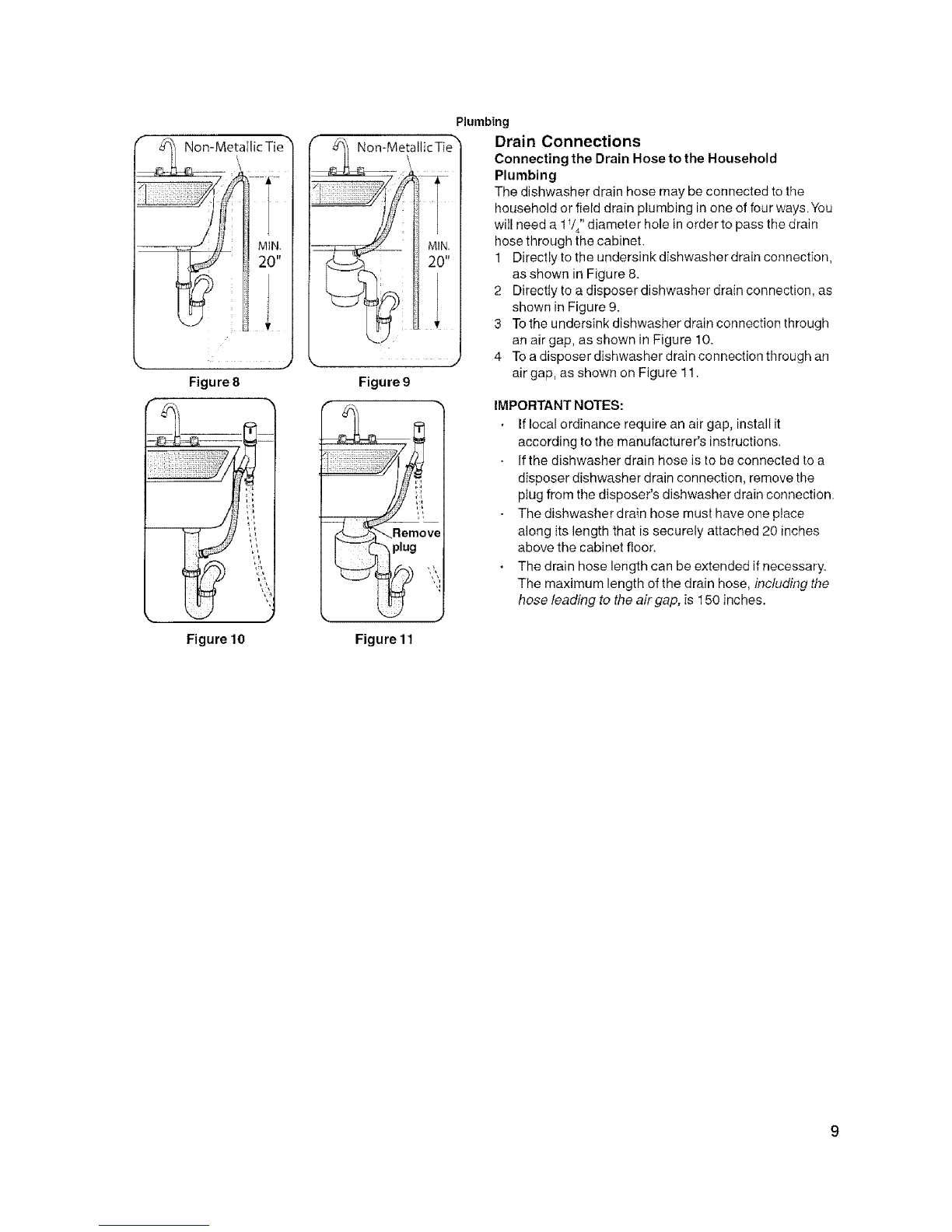 Plumbing

Non-Metallic Tie

MIN. 20"

Figure 8

Non-Metallic Tie

MIN. 20"

Figure 9

Figure 10

Remove plug

Figure 11

Drain Connections

Connecting the Drain Hose to the Household Plumbing

The dishwasher drain hose may be connected to the household or field drain plumbing in one of four ways. You will need a $1\frac{1}{4}$" diameter hole in order to pass the drain hose through the cabinet.

1 Directly to the undersink dishwasher drain connection, as shown in Figure 8.

2 Directly to a disposer dishwasher drain connection, as shown in Figure 9.

3 To the undersink dishwasher drain connection through an air gap, as shown in Figure 10.

4 To a disposer dishwasher drain connection through an air gap, as shown on Figure 11.

IMPORTANT NOTES:

· If local ordinance require an air gap, install it according to the manufacturer's instructions.

· If the dishwasher drain hose is to be connected to a disposer dishwasher drain connection, remove the plug from the disposer's dishwasher drain connection.

· The dishwasher drain hose must have one place along its length that is securely attached 20 inches above the cabinet floor.

· The drain hose length can be extended if necessary. The maximum length of the drain hose, including the hose leading to the air gap, is 150 inches.

9